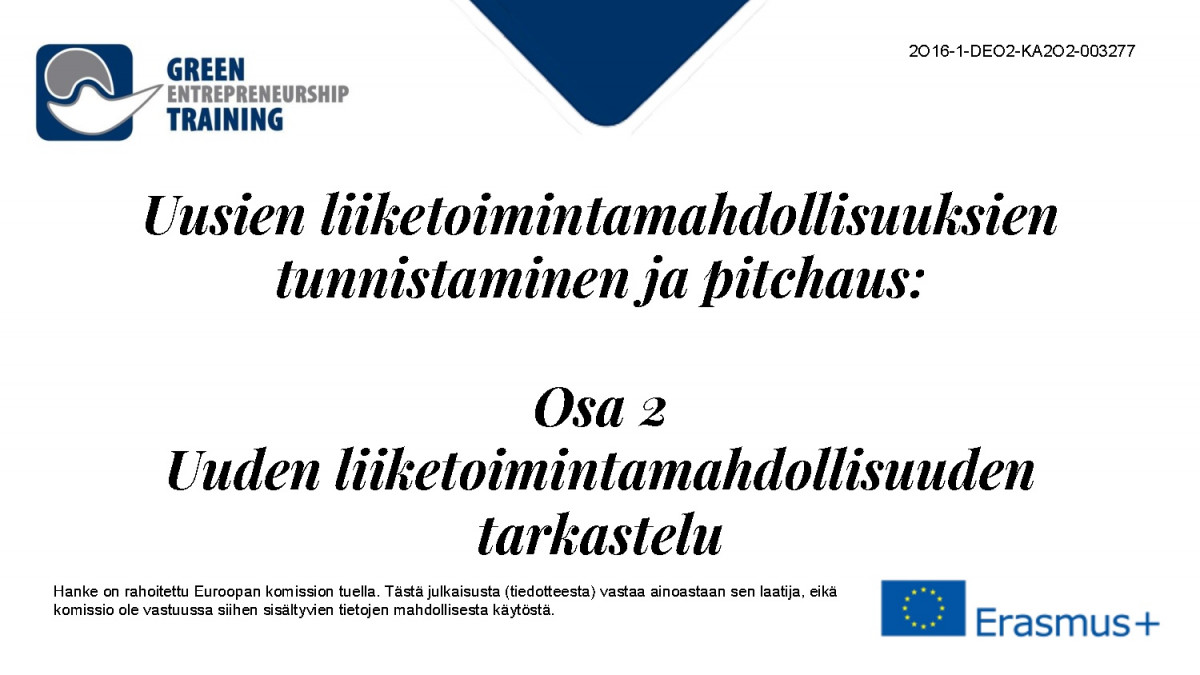 GREEN
ENTREPRENEURSHIP
TRAINING

2016-1-DE02-KA202-003277

Uusien liiketoimintamahdollisuuksien tunnistaminen ja pitchaus:

Osa 2
Uuden liiketoimintamahdollisuuden tarkastelu

Hanke on rahoitettu Euroopan komission tuella. Tästä julkaisusta (tiedotteesta) vastaa ainoastaan sen laatija, eikä komissio ole vastuussa siihen sisältyvien tietojen mahdollisesta käytöstä.

Erasmus+